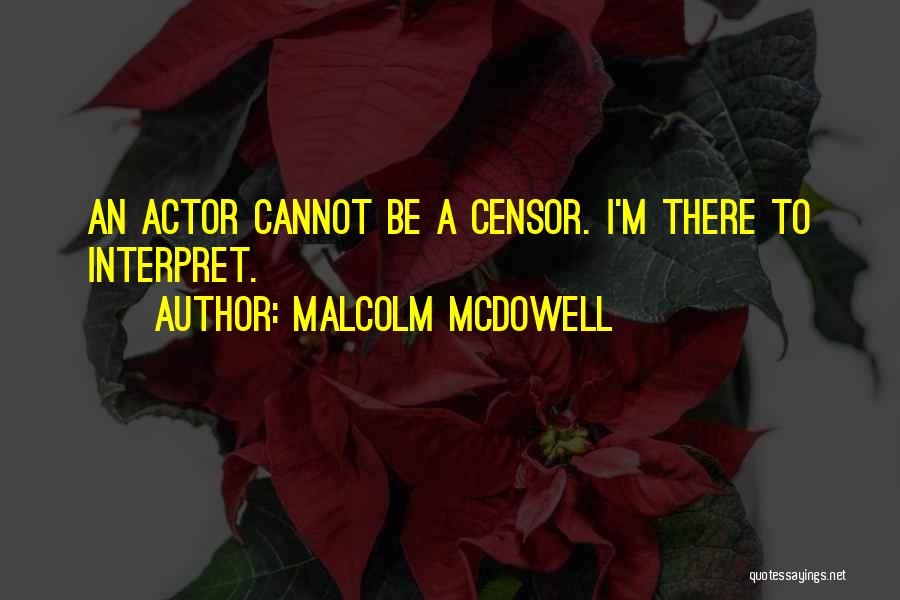 AN ACTOR CANNOT BE A CENSOR. I'M THERE TO INTERPRET.

AUTHOR: MALCOLM MCDOWELL

quotessayings.net